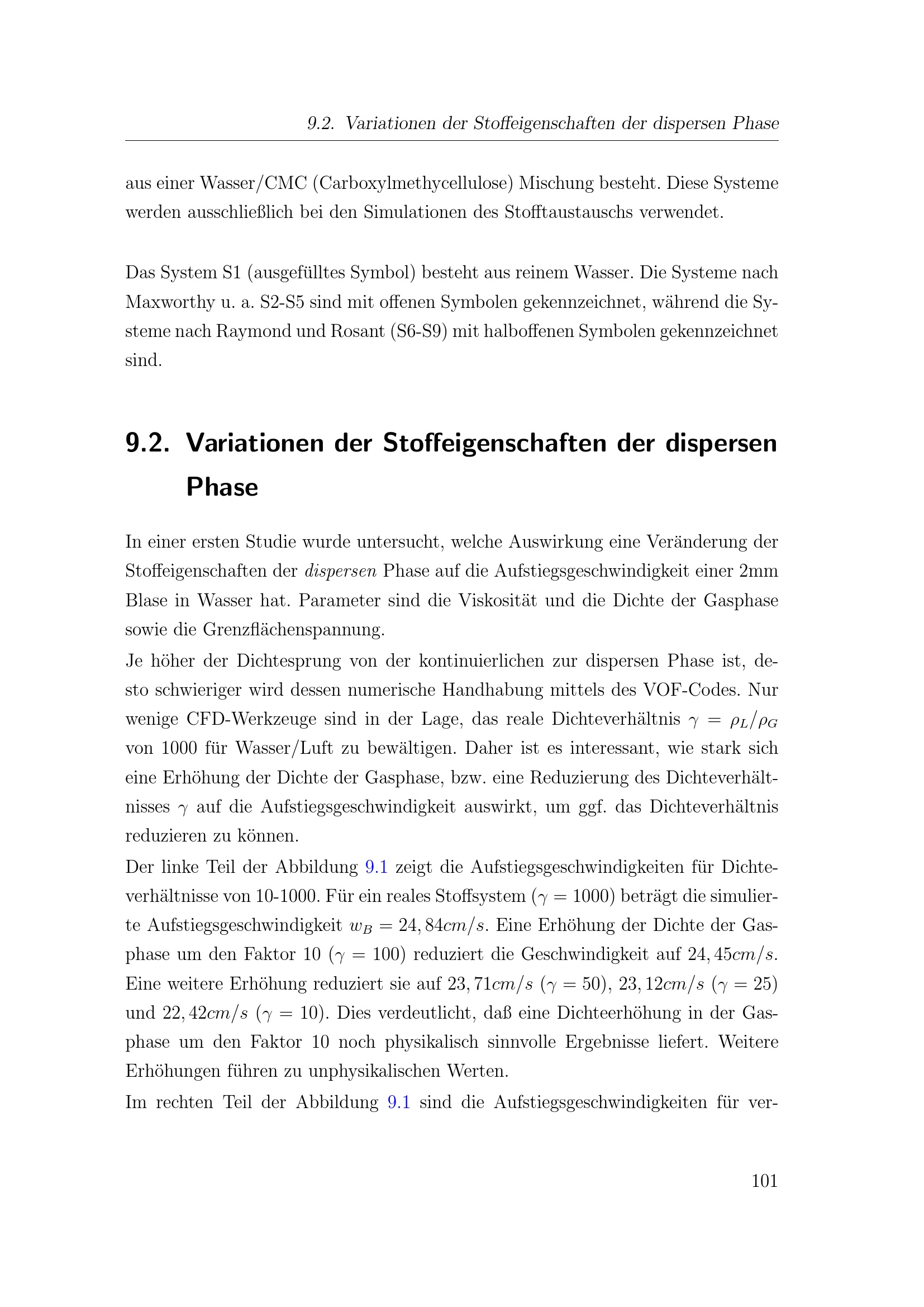 9.2. Variationen der Stoffeigenschaften der dispersen Phase

aus einer Wasser/CMC (Carboxylmethycellulose) Mischung besteht. Diese Systeme werden ausschließlich bei den Simulationen des Stofftaustauschs verwendet.

Das System S1 (ausgefülltes Symbol) besteht aus reinem Wasser. Die Systeme nach Maxworthy u. a. S2-S5 sind mit offenen Symbolen gekennzeichnet, während die Systeme nach Raymond und Rosant (S6-S9) mit halboffenen Symbolen gekennzeichnet sind.

9.2. Variationen der Stoffeigenschaften der dispersen Phase

In einer ersten Studie wurde untersucht, welche Auswirkung eine Veränderung der Stoffeigenschaften der dispersen Phase auf die Aufstiegsgeschwindigkeit einer 2mm Blase in Wasser hat. Parameter sind die Viskosität und die Dichte der Gasphase sowie die Grenzflächenspannung.
Je höher der Dichtesprung von der kontinuierlichen zur dispersen Phase ist, desto schwieriger wird dessen numerische Handhabung mittels des VOF-Codes. Nur wenige CFD-Werkzeuge sind in der Lage, das reale Dichteverhältnis $\gamma = \rho_L/\rho_G$ von 1000 für Wasser/Luft zu bewältigen. Daher ist es interessant, wie stark sich eine Erhöhung der Dichte der Gasphase, bzw. eine Reduzierung des Dichteverhältnisses $\gamma$ auf die Aufstiegsgeschwindigkeit auswirkt, um ggf. das Dichteverhältnis reduzieren zu können.
Der linke Teil der Abbildung 9.1 zeigt die Aufstiegsgeschwindigkeiten für Dichteverhältnisse von 10-1000. Für ein reales Stoffsystem ($\gamma = 1000$) beträgt die simulierte Aufstiegsgeschwindigkeit $w_B = 24,84cm/s$. Eine Erhöhung der Dichte der Gasphase um den Faktor 10 ($\gamma = 100$) reduziert die Geschwindigkeit auf $24,45cm/s$. Eine weitere Erhöhung reduziert sie auf $23,71cm/s$ ($\gamma = 50$), $23,12cm/s$ ($\gamma = 25$) und $22,42cm/s$ ($\gamma = 10$). Dies verdeutlicht, daß eine Dichteerhöhung in der Gasphase um den Faktor 10 noch physikalisch sinnvolle Ergebnisse liefert. Weitere Erhöhungen führen zu unphysikalischen Werten.
Im rechten Teil der Abbildung 9.1 sind die Aufstiegsgeschwindigkeiten für ver-

101